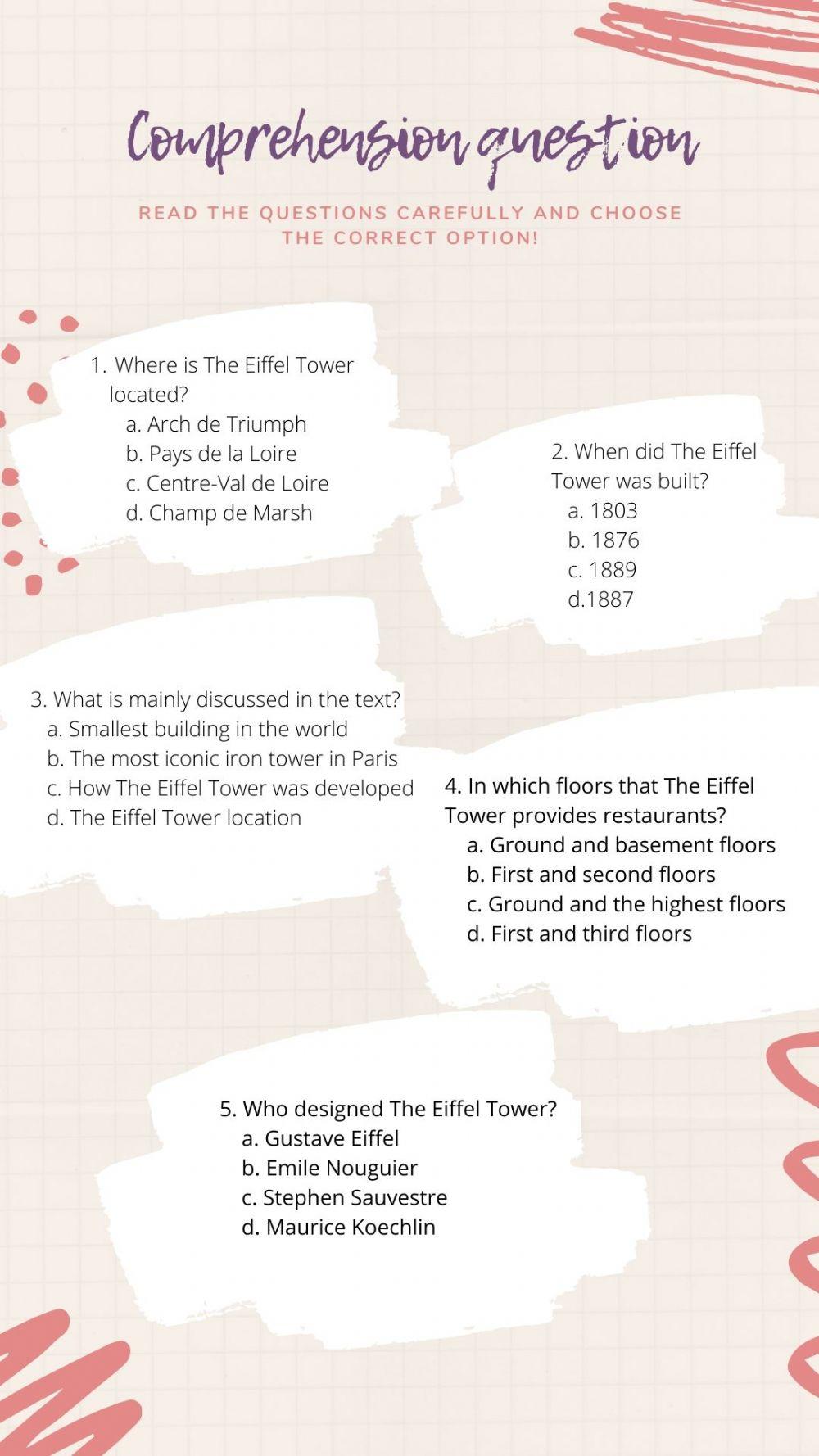 Comprehension question

READ THE QUESTIONS CAREFULLY AND CHOOSE THE CORRECT OPTION!

1. Where is The Eiffel Tower located?
a. Arch de Triumph
b. Pays de la Loire
c. Centre-Val de Loire
d. Champ de Marsh

2. When did The Eiffel Tower was built?
a. 1803
b. 1876
c. 1889
d.1887

3. What is mainly discussed in the text?
a. Smallest building in the world
b. The most iconic iron tower in Paris
c. How The Eiffel Tower was developed
d. The Eiffel Tower location

4. In which floors that The Eiffel Tower provides restaurants?
a. Ground and basement floors
b. First and second floors
c. Ground and the highest floors
d. First and third floors

5. Who designed The Eiffel Tower?
a. Gustave Eiffel
b. Emile Nouguier
c. Stephen Sauvestre
d. Maurice Koechlin